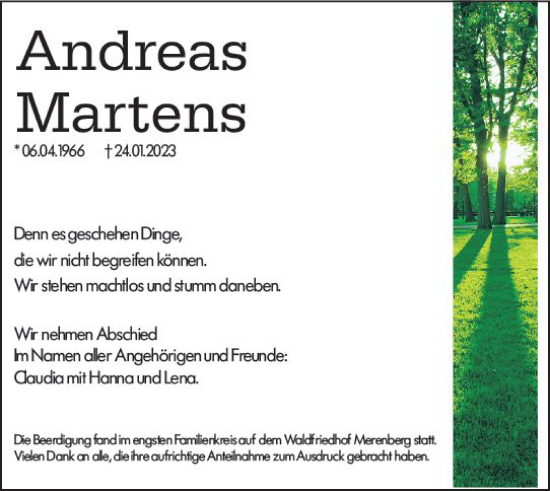 Andreas Martens

* 06.04.1966 † 24.01.2023

Denn es geschehen Dinge,
die wir nicht begreifen können.
Wir stehen machtlos und stumm daneben.

Wir nehmen Abschied
Im Namen aller Angehörigen und Freunde:
Claudia mit Hanna und Lena.

Die Beerdigung fand im engsten Familienkreis auf dem Waldfriedhof Merenberg statt.
Vielen Dank an alle, die ihre aufrichtige Anteilnahme zum Ausdruck gebracht haben.